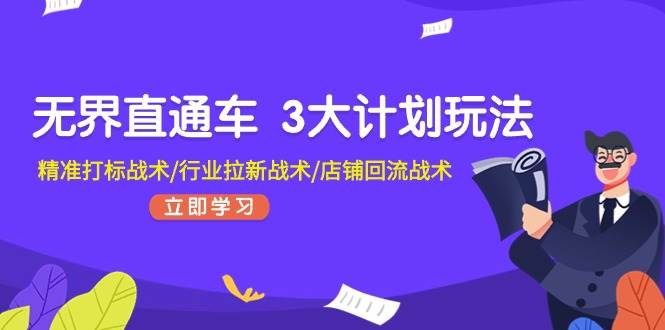 无界直通车 3大计划玩法

精准打标战术/行业拉新战术/店铺回流战术

立即学习